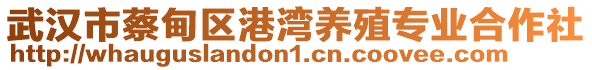 武汉市蔡甸区港湾养殖专业合作社
http://whauguslandon1.cn.coovee.com